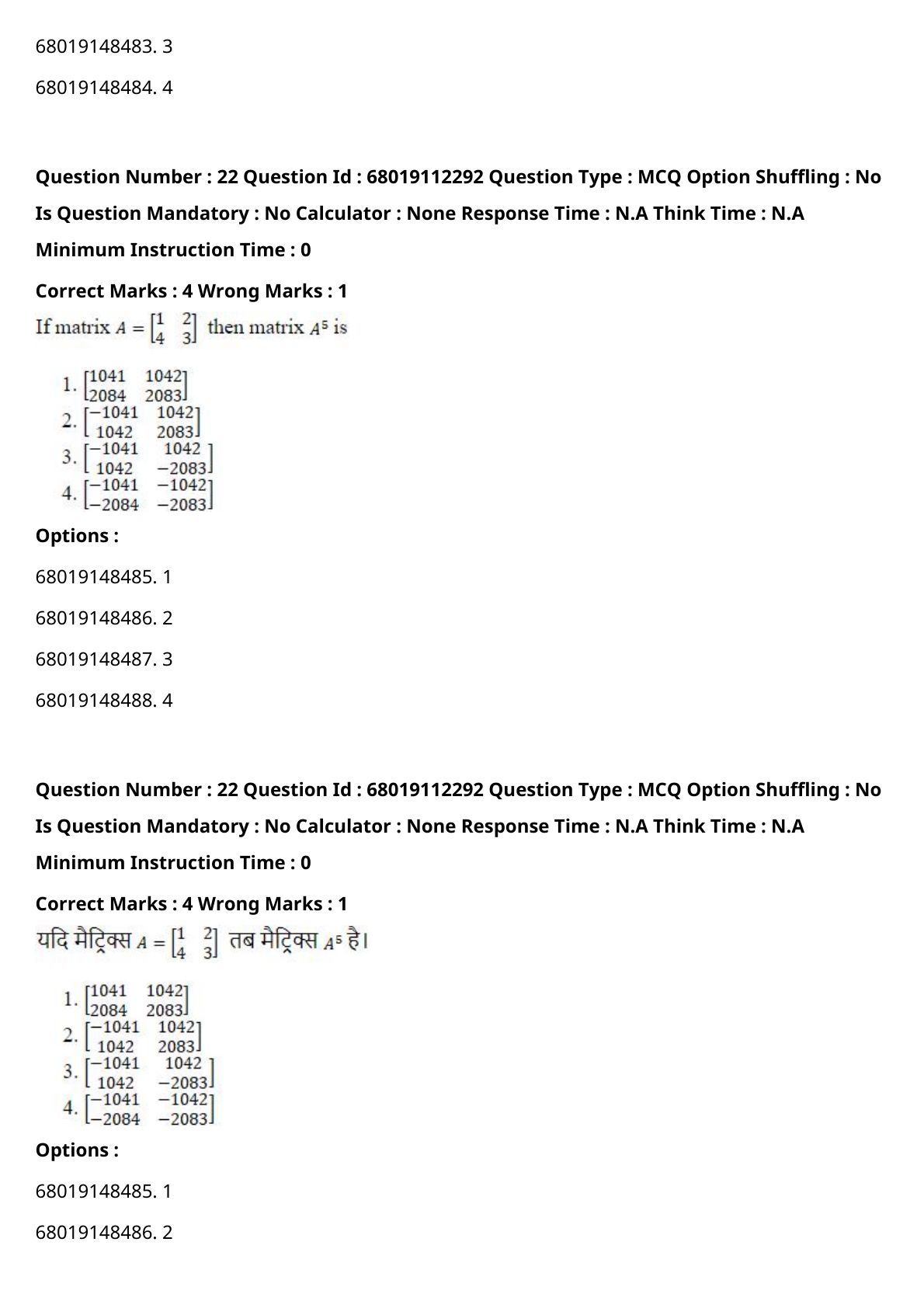 68019148483. 3

68019148484. 4

**Question Number : 22 Question Id : 68019112292 Question Type : MCQ Option Shuffling : No Is Question Mandatory : No Calculator : None Response Time : N.A Think Time : N.A Minimum Instruction Time : 0**

**Correct Marks : 4 Wrong Marks : 1**

If matrix $A = \begin{bmatrix} 1 & 2 \\ 4 & 3 \end{bmatrix}$ then matrix $A^5$ is

1. $\begin{bmatrix} 1041 & 1042 \\ 2084 & 2083 \end{bmatrix}$
2. $\begin{bmatrix} -1041 & 1042 \\ 1042 & 2083 \end{bmatrix}$
3. $\begin{bmatrix} -1041 & 1042 \\ 1042 & -2083 \end{bmatrix}$
4. $\begin{bmatrix} -1041 & -1042 \\ -2084 & -2083 \end{bmatrix}$

**Options :**

68019148485. 1

68019148486. 2

68019148487. 3

68019148488. 4

**Question Number : 22 Question Id : 68019112292 Question Type : MCQ Option Shuffling : No Is Question Mandatory : No Calculator : None Response Time : N.A Think Time : N.A Minimum Instruction Time : 0**

**Correct Marks : 4 Wrong Marks : 1**

यदि मैट्रिक्स $A = \begin{bmatrix} 1 & 2 \\ 4 & 3 \end{bmatrix}$ तब मैट्रिक्स $A^5$ है।

1. $\begin{bmatrix} 1041 & 1042 \\ 2084 & 2083 \end{bmatrix}$
2. $\begin{bmatrix} -1041 & 1042 \\ 1042 & 2083 \end{bmatrix}$
3. $\begin{bmatrix} -1041 & 1042 \\ 1042 & -2083 \end{bmatrix}$
4. $\begin{bmatrix} -1041 & -1042 \\ -2084 & -2083 \end{bmatrix}$

**Options :**

68019148485. 1

68019148486. 2